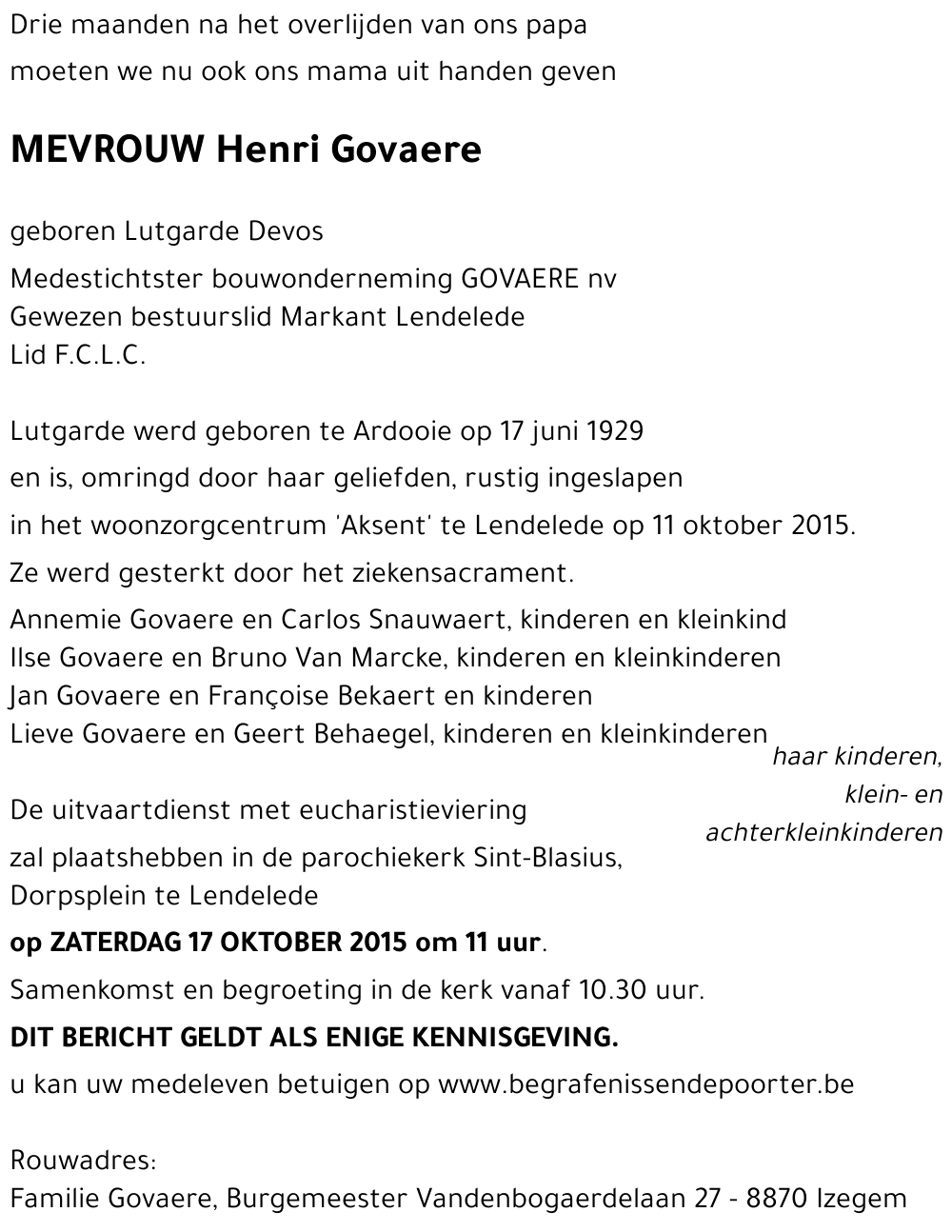 Drie maanden na het overlijden van ons papa
moeten we nu ook ons mama uit handen geven

MEVROUW Henri Govaere

geboren Lutgarde Devos

Medestichtster bouwonderneming GOVAERE nv
Gewezen bestuurslid Markant Lendelede
Lid F.C.L.C.

Lutgarde werd geboren te Ardooie op 17 juni 1929
en is, omringd door haar geliefden, rustig ingeslapen
in het woonzorgcentrum 'Aksent' te Lendelede op 11 oktober 2015.
Ze werd gesterkt door het ziekensacrament.

Annemie Govaere en Carlos Snauwaert, kinderen en kleinkind
Ilse Govaere en Bruno Van Marcke, kinderen en kleinkinderen
Jan Govaere en Françoise Bekaert en kinderen
Lieve Govaere en Geert Behaegel, kinderen en kleinkinderen

haar kinderen, klein- en achterkleinkinderen

De uitvaartdienst met eucharistieviering
zal plaatshebben in de parochiekerk Sint-Blasius,
Dorpsplein te Lendelede
op ZATERDAG 17 OKTOBER 2015 om 11 uur.
Samenkomst en begroeting in de kerk vanaf 10.30 uur.

DIT BERICHT GELDT ALS ENIGE KENNISGEVING.

u kan uw medeleven betuigen op www.begrafenissendepoorter.be

Rouwadres:
Familie Govaere, Burgemeester Vandenbogaerdelaan 27 - 8870 Izegem